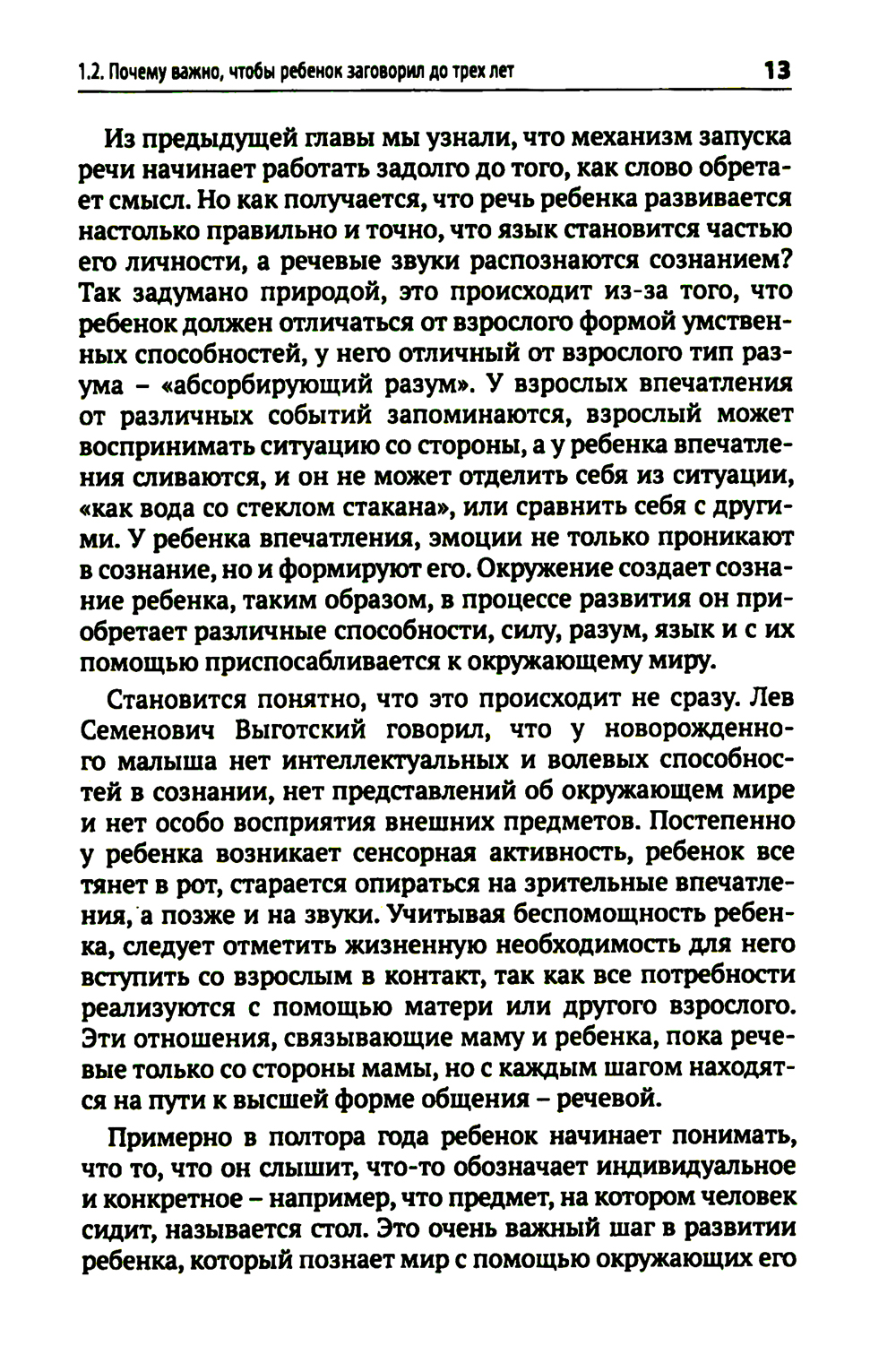 1.2. Почему важно, чтобы ребенок заговорил до трех лет 13

Из предыдущей главы мы узнали, что механизм запуска речи начинает работать задолго до того, как слово обретает смысл. Но как получается, что речь ребенка развивается настолько правильно и точно, что язык становится частью его личности, а речевые звуки распознаются сознанием? Так задумано природой, это происходит из-за того, что ребенок должен отличаться от взрослого формой умственных способностей, у него отличный от взрослого тип разума – «абсорбирующий разум». У взрослых впечатления от различных событий запоминаются, взрослый может воспринимать ситуацию со стороны, а у ребенка впечатления сливаются, и он не может отделить себя из ситуации, «как вода со стеклом стакана», или сравнить себя с другими. У ребенка впечатления, эмоции не только проникают в сознание, но и формируют его. Окружение создает сознание ребенка, таким образом, в процессе развития он приобретает различные способности, силу, разум, язык и с их помощью приспосабливается к окружающему миру.

Становится понятно, что это происходит не сразу. Лев Семенович Выготский говорил, что у новорожденного малыша нет интеллектуальных и волевых способностей в сознании, нет представлений об окружающем мире и нет особо восприятия внешних предметов. Постепенно у ребенка возникает сенсорная активность, ребенок все тянет в рот, старается опираться на зрительные впечатления, а позже и на звуки. Учитывая беспомощность ребенка, следует отметить жизненную необходимость для него вступить со взрослым в контакт, так как все потребности реализуются с помощью матери или другого взрослого. Эти отношения, связывающие маму и ребенка, пока речевые только со стороны мамы, но с каждым шагом находятся на пути к высшей форме общения – речевой.

Примерно в полтора года ребенок начинает понимать, что то, что он слышит, что-то обозначает индивидуальное и конкретное – например, что предмет, на котором человек сидит, называется стол. Это очень важный шаг в развитии ребенка, который познает мир с помощью окружающих его